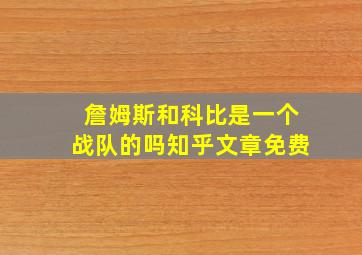 詹姆斯和科比是一个战队的吗知乎文章免费